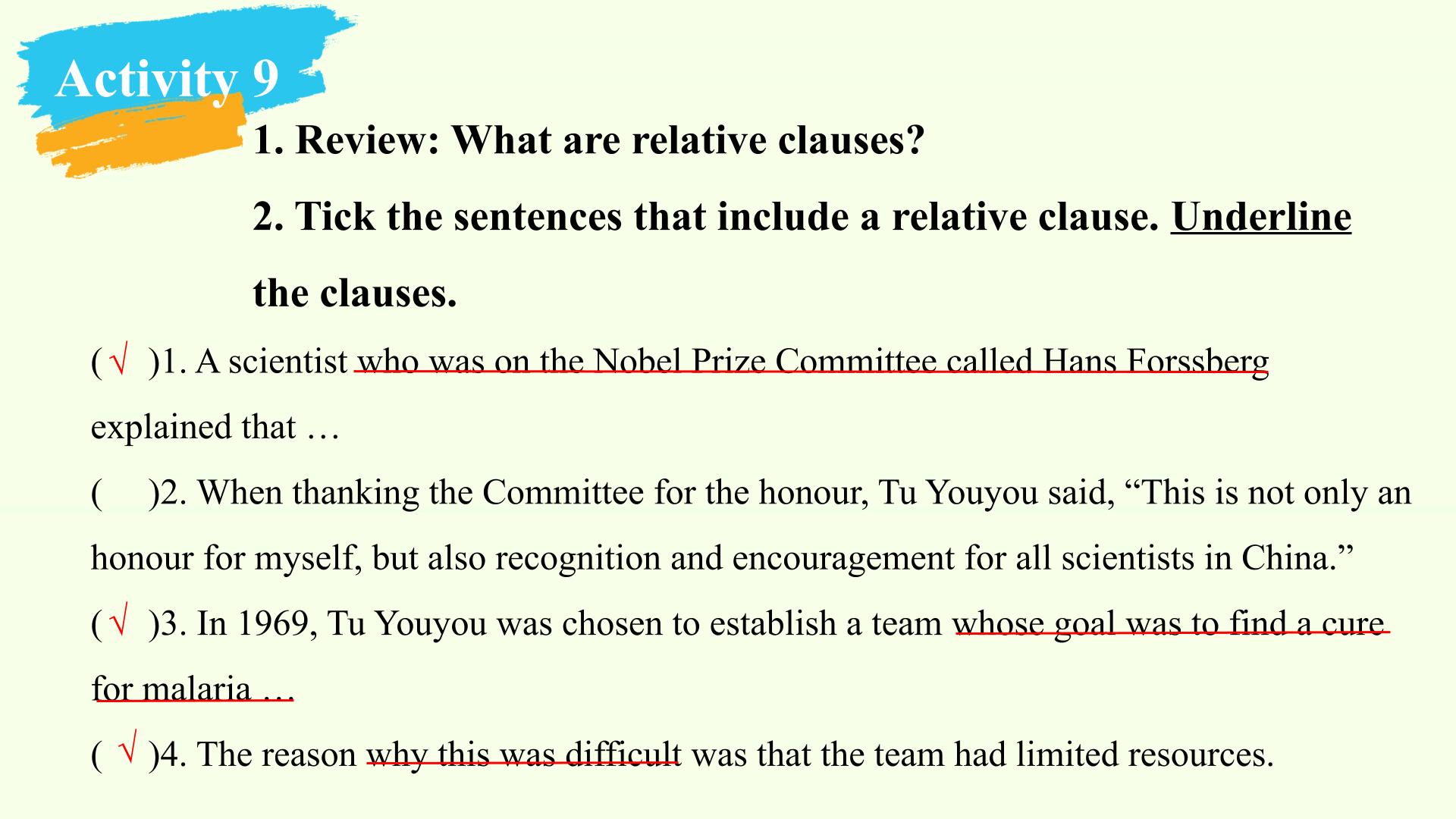 Activity 9

1. Review: What are relative clauses?

2. Tick the sentences that include a relative clause. Underline the clauses.

( √ )1. A scientist who was on the Nobel Prize Committee called Hans Forssberg explained that …

(　)2. When thanking the Committee for the honour, Tu Youyou said, “This is not only an honour for myself, but also recognition and encouragement for all scientists in China.”

( √ )3. In 1969, Tu Youyou was chosen to establish a team whose goal was to find a cure for malaria …

( √ )4. The reason why this was difficult was that the team had limited resources.